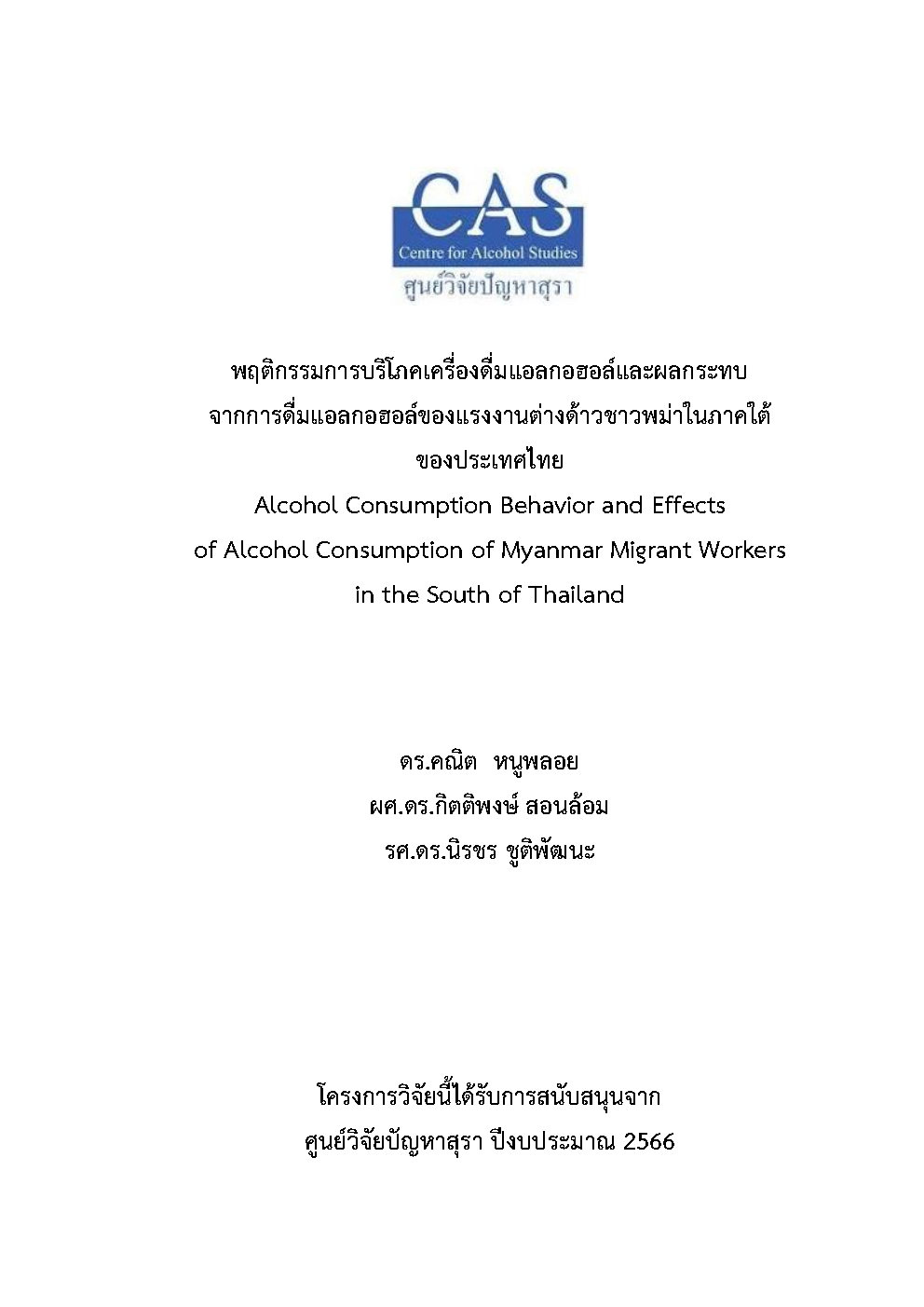 CAS
Centre for Alcohol Studies
ศูนย์วิจัยปัญหาสุรา

พฤติกรรมการบริโภคเครื่องดื่มแอลกอฮอล์และผลกระทบ
จากการดื่มแอลกอฮอล์ของแรงงานต่างด้าวชาวพม่าในภาคใต้
ของประเทศไทย
Alcohol Consumption Behavior and Effects
of Alcohol Consumption of Myanmar Migrant Workers
in the South of Thailand

ดร.คณิต หนูพลอย
ผศ.ดร.กิตติพงษ์ สอนล้อม
รศ.ดร.นิรชร ชูติพัฒนะ

โครงการวิจัยนี้ได้รับการสนับสนุนจาก
ศูนย์วิจัยปัญหาสุรา ปีงบประมาณ 2566